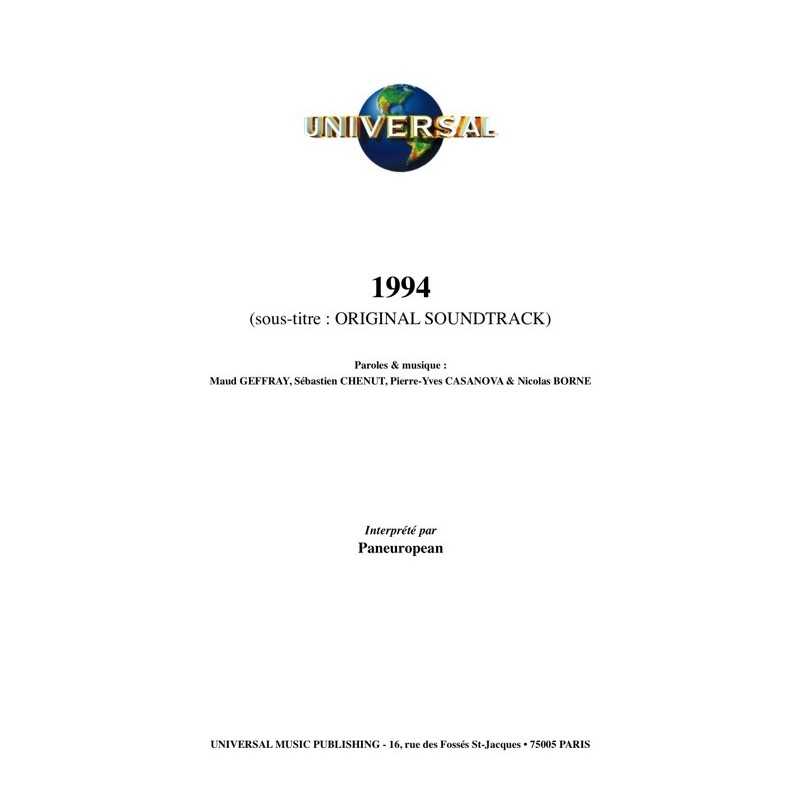 UNIVERSAL

1994

(sous-titre : ORIGINAL SOUNDTRACK)

Paroles & musique :
Maud GEFFRAY, Sébastien CHENUT, Pierre-Yves CASANOVA & Nicolas BORNE

Interprété par
Paneuropean

UNIVERSAL MUSIC PUBLISHING - 16, rue des Fossés St-Jacques • 75005 PARIS